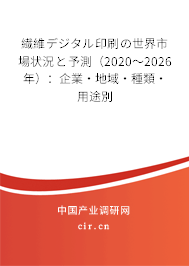 繊維デジタル印刷の世界市場状況と予測（2020～2026年）：企業・地域・種類・用途別

中国产业调研网
cir.cn